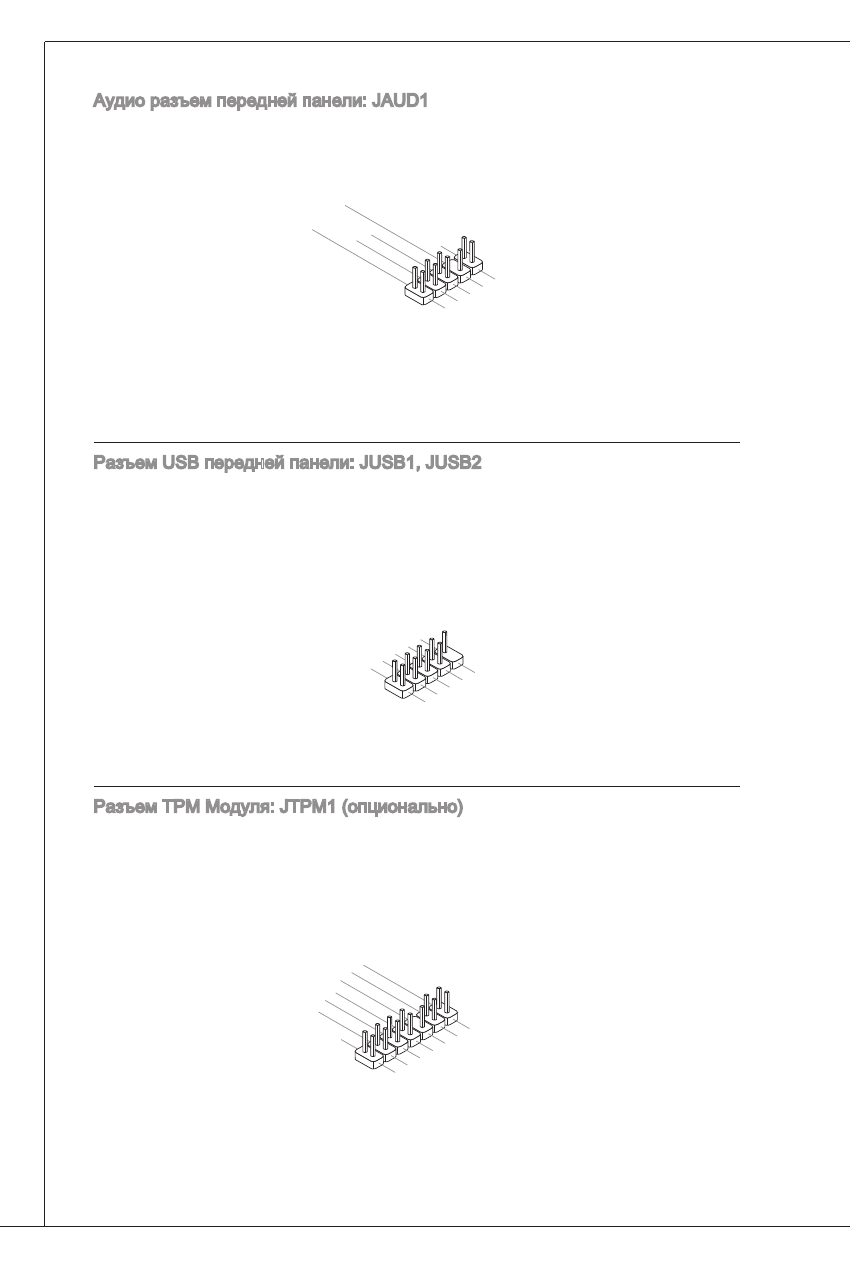 Аудио разъем передней панели: JAUD1

Разъем USB передней панели: JUSB1, JUSB2

Разъем TPM Модуля: JTPM1 (опционально)